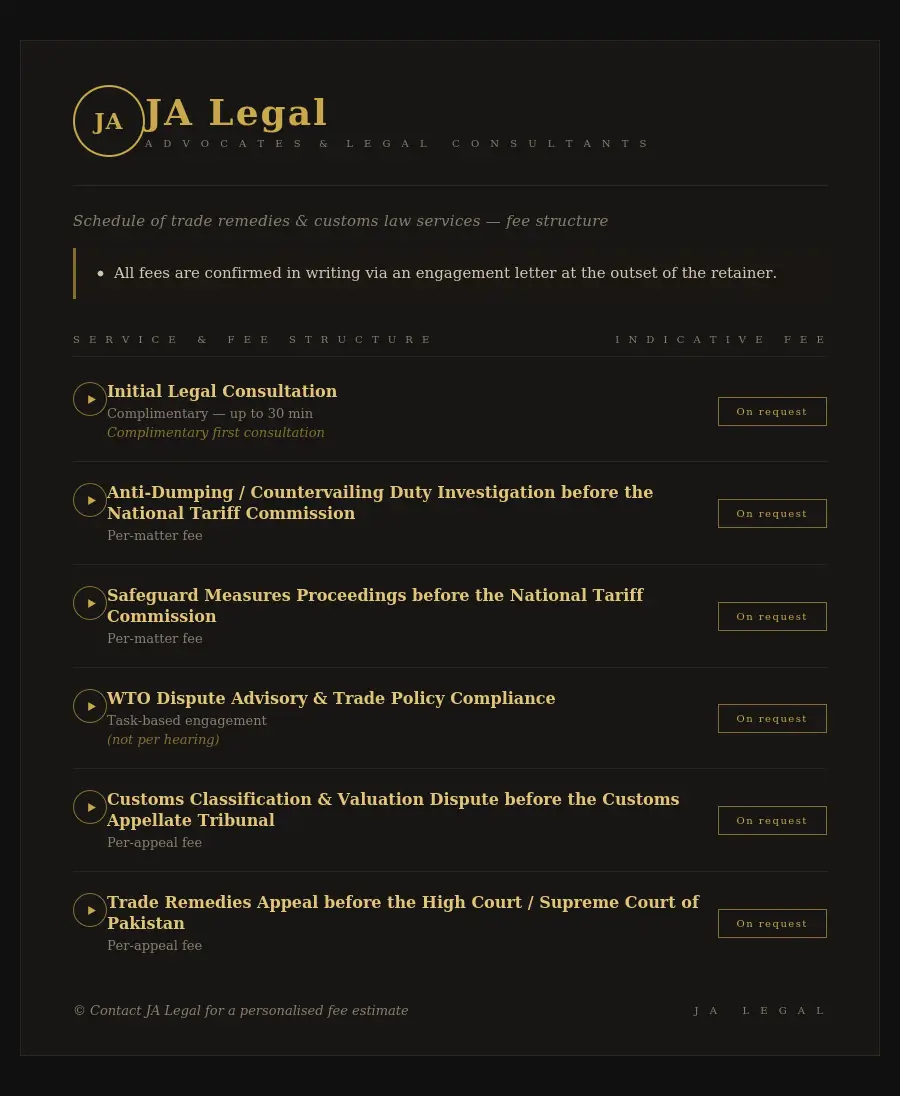 JA

JA Legal

ADVOCATES & LEGAL CONSULTANTS

Schedule of trade remedies & customs law services — fee structure

• All fees are confirmed in writing via an engagement letter at the outset of the retainer.

SERVICE & FEE STRUCTURE

INDICATIVE FEE

Initial Legal Consultation
Complimentary — up to 30 min
Complimentary first consultation
On request

Anti-Dumping / Countervailing Duty Investigation before the National Tariff Commission
Per-matter fee
On request

Safeguard Measures Proceedings before the National Tariff Commission
Per-matter fee
On request

WTO Dispute Advisory & Trade Policy Compliance
Task-based engagement
(not per hearing)
On request

Customs Classification & Valuation Dispute before the Customs Appellate Tribunal
Per-appeal fee
On request

Trade Remedies Appeal before the High Court / Supreme Court of Pakistan
Per-appeal fee
On request

© Contact JA Legal for a personalised fee estimate

JA LEGAL